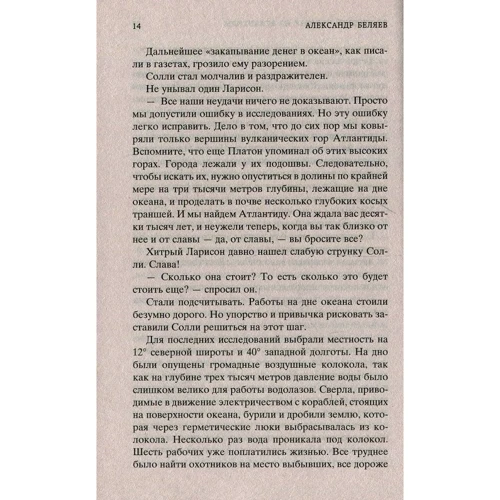 14 АЛЕКСАНДР БЕЛЯЕВ

Дальнейшее «закапывание денег в океан», как писали в газетах, грозило ему разорением.

Солли стал молчалив и раздражителен.

Не унывал один Ларисон.

— Все наши неудачи ничего не доказывают. Просто мы допустили ошибку в исследованиях. Но эту ошибку легко исправить. Дело в том, что до сих пор мы ковыряли только вершины вулканических гор Атлантиды. Вспомните, что еще Платон упоминал об этих высоких горах. Города лежали у их подошвы. Следовательно, чтобы искать их, нужно опуститься в долины по крайней мере на три тысячи метров глубины, лежащие на дне океана, и проделать в почве несколько глубоких косых траншей. И мы найдем Атлантиду. Она ждала вас десятки тысяч лет, и неужели теперь, когда вы так близко от нее и от славы — да, от славы, — вы бросите все?

Хитрый Ларисон давно нашел слабую струнку Солли. Слава!

— Сколько она стоит? То есть сколько это будет стоить еще? — спросил он.

Стали подсчитывать. Работы на дне океана стоили безумно дорого. Но упорство и привычка рисковать заставили Солли решиться на этот шаг.

Для последних исследований выбрали местность на 12° северной широты и 40° западной долготы. На дно были опущены громадные воздушные колокола, так как на глубине трех тысяч метров давление воды было слишком велико для работы водолазов. Сверла, приводимые в движение электричеством с кораблей, стоящих на поверхности океана, бурили и дробили землю, которая через герметические люки выбрасывалась из колокола. Несколько раз вода проникала под колокол. Шесть рабочих уже поплатились жизнью. Все труднее было найти охотников на место выбывших, все дороже